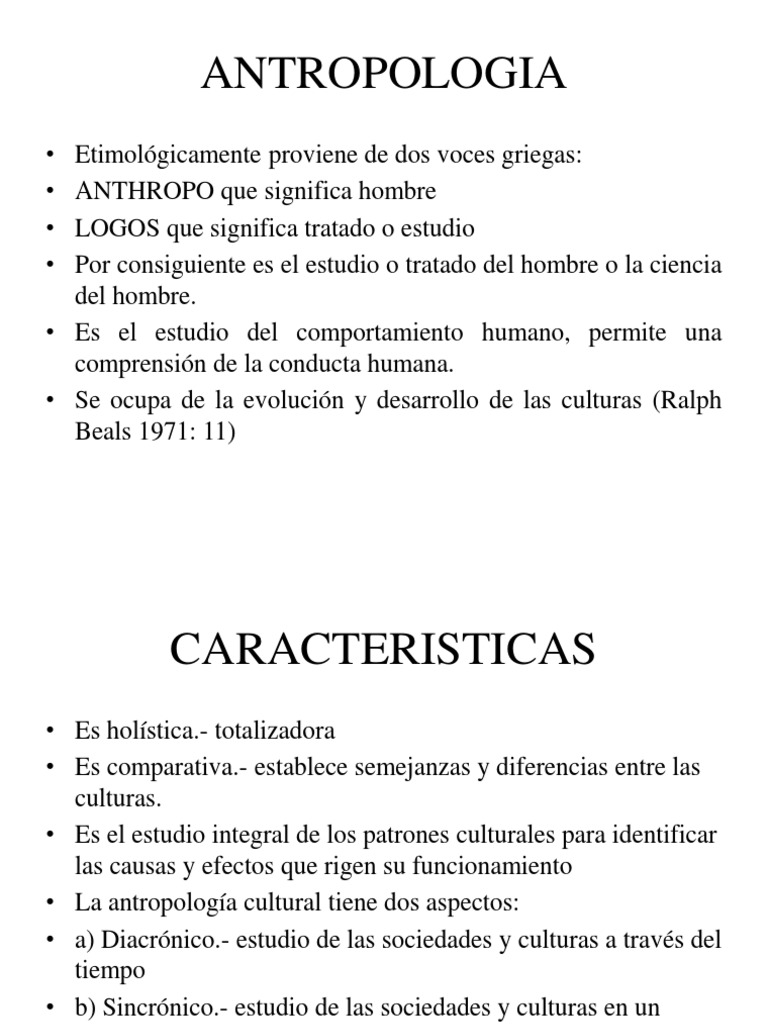 ANTROPOLOGIA

• Etimológicamente proviene de dos voces griegas:
• ANTHROPO que significa hombre
• LOGOS que significa tratado o estudio
• Por consiguiente es el estudio o tratado del hombre o la ciencia del hombre.
• Es el estudio del comportamiento humano, permite una comprensión de la conducta humana.
• Se ocupa de la evolución y desarrollo de las culturas (Ralph Beals 1971: 11)

CARACTERISTICAS

• Es holística.- totalizadora
• Es comparativa.- establece semejanzas y diferencias entre las culturas.
• Es el estudio integral de los patrones culturales para identificar las causas y efectos que rigen su funcionamiento
• La antropología cultural tiene dos aspectos:
• a) Diacrónico.- estudio de las sociedades y culturas a través del tiempo
• b) Sincrónico.- estudio de las sociedades y culturas en un